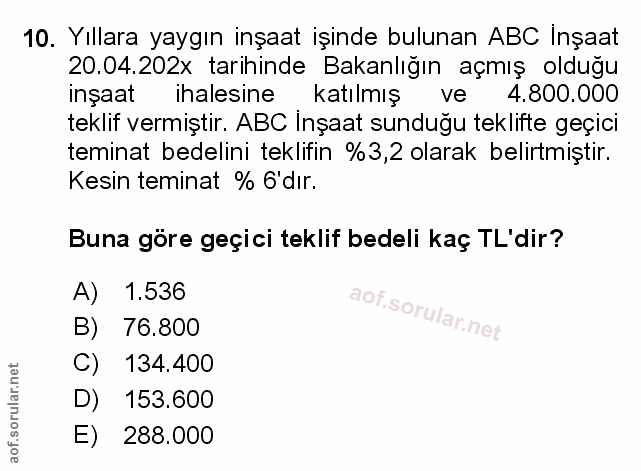 10. Yıllara yaygın inşaat işinde bulunan ABC İnşaat 20.04.202x tarihinde Bakanlığın açmış olduğu inşaat ihalesine katılmış ve 4.800.000 teklif vermiştir. ABC İnşaat sunduğu teklifte geçici teminat bedelini teklifin %3,2 olarak belirtmiştir. Kesin teminat % 6'dır.

Buna göre geçici teklif bedeli kaç TL'dir?

A) 1.536
B) 76.800
C) 134.400
D) 153.600
E) 288.000

aof.sorular.net